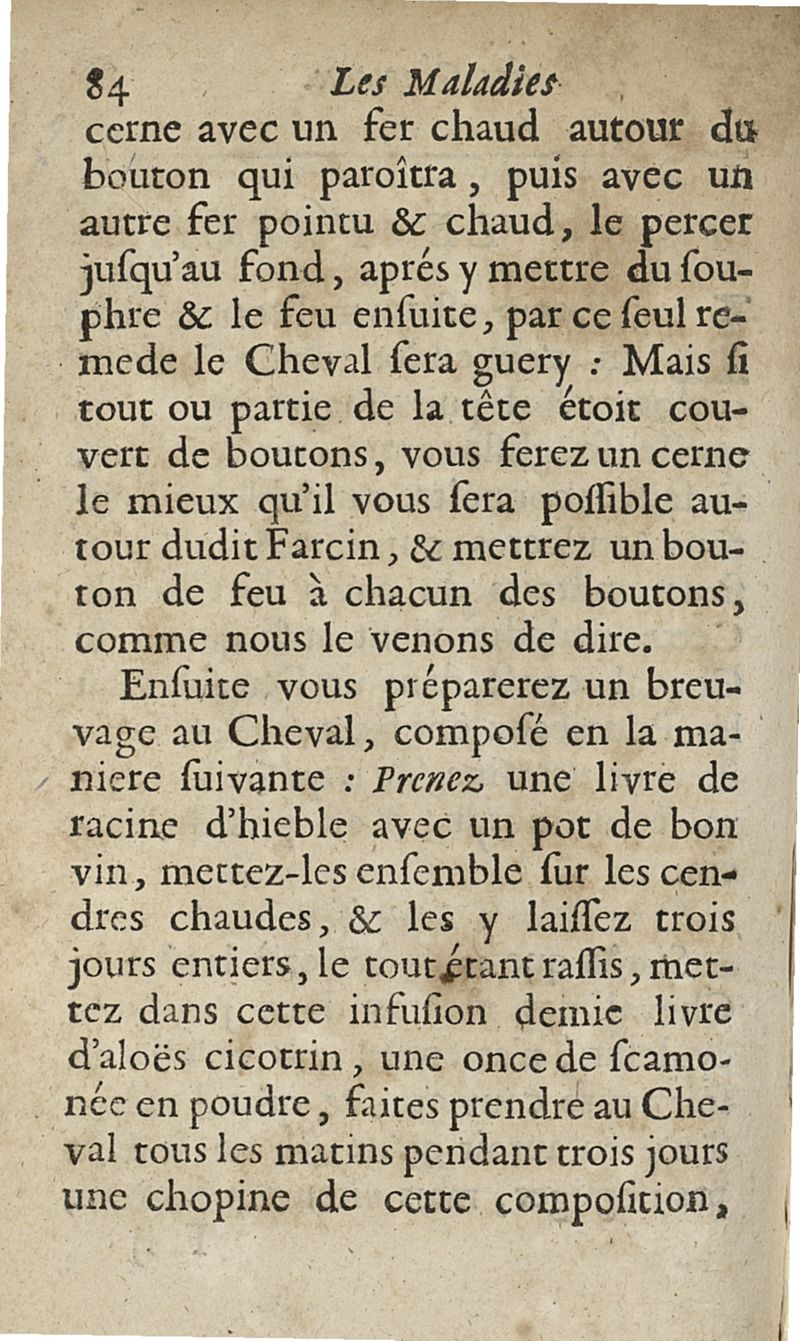 84 Les Maladies
cerne avec un fer chaud autour du bouton qui paroîtra, puis avec un autre fer pointu & chaud, le percer jusqu'au fond, aprés y mettre du souphre & le feu ensuite, par ce seul remede le Cheval sera guery : Mais si tout ou partie de la tête étoit couvert de boutons, vous ferez un cerne le mieux qu'il vous sera possible autour dudit Farcin, & mettrez un bouton de feu à chacun des boutons, comme nous le venons de dire.

Ensuite vous préparerez un breuvage au Cheval, composé en la maniere suivante : Prenez une livre de racine d'hieble avec un pot de bon vin, mettez-les ensemble sur les cendres chaudes, & les y laissez trois jours entiers, le tout étant rassis, mettez dans cette infusion demie livre d'aloës cicotrin, une once de scamonée en poudre, faites prendre au Cheval tous les matins pendant trois jours une chopine de cette composition,